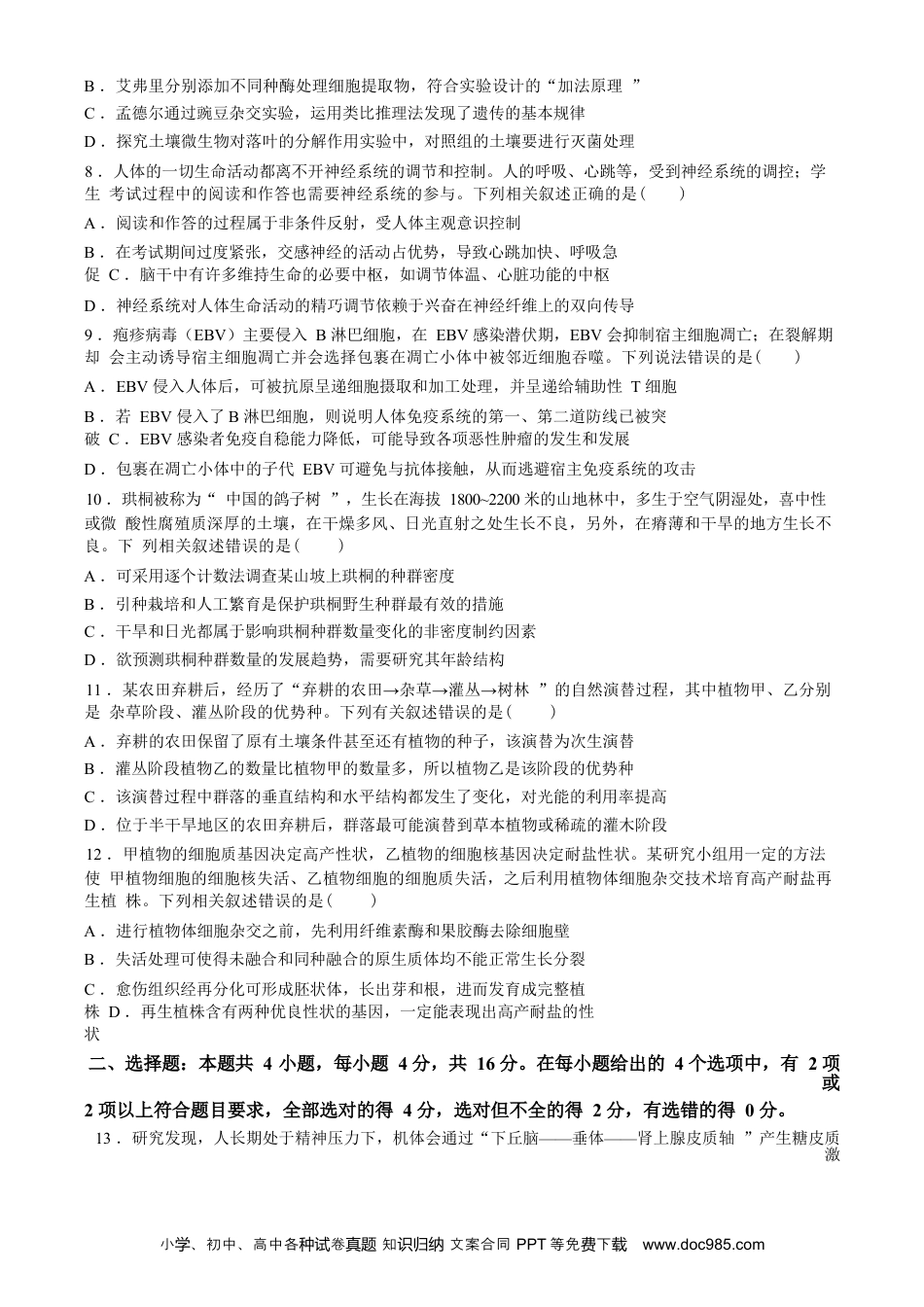 B．艾弗里分别添加不同种酶处理细胞提取物，符合实验设计的“加法原理”

C．孟德尔通过豌豆杂交实验，运用类比推理法发现了遗传的基本规律

D．探究土壤微生物对落叶的分解作用实验中，对照组的土壤要进行灭菌处理

8．人体的一切生命活动都离不开神经系统的调节和控制。人的呼吸、心跳等，受到神经系统的调控；学生考试过程中的阅读和作答也需要神经系统的参与。下列相关叙述正确的是(　　)

A．阅读和作答的过程属于非条件反射，受人体主观意识控制

B．在考试期间过度紧张，交感神经的活动占优势，导致心跳加快、呼吸急促

C．脑干中有许多维持生命的必要中枢，如调节体温、心脏功能的中枢

D．神经系统对人体生命活动的精巧调节依赖于兴奋在神经纤维上的双向传导

9．疱疹病毒（EBV）主要侵入B淋巴细胞，在EBV感染潜伏期，EBV会抑制宿主细胞凋亡；在裂解期却会主动诱导宿主细胞凋亡并会选择包裹在凋亡小体中被邻近细胞吞噬。下列说法错误的是(　　)

A．EBV侵入人体后，可被抗原呈递细胞摄取和加工处理，并呈递给辅助性T细胞

B．若EBV侵入了B淋巴细胞，则说明人体免疫系统的第一、第二道防线已被突破

C．EBV感染者免疫自稳能力降低，可能导致各项恶性肿瘤的发生和发展

D．包裹在凋亡小体中的子代EBV可避免与抗体接触，从而逃避宿主免疫系统的攻击

10．珙桐被称为“中国的鸽子树”，生长在海拔1800~2200米的山地林中，多生于空气阴湿处，喜中性或微酸性腐殖质深厚的土壤，在干燥多风、日光直射之处生长不良，另外，在瘠薄和干旱的地方生长不良。下列相关叙述错误的是(　　)

A．可采用逐个计数法调查某山坡上珙桐的种群密度

B．引种栽培和人工繁育是保护珙桐野生种群最有效的措施

C．干旱和日光都属于影响珙桐种群数量变化的非密度制约因素

D．欲预测珙桐种群数量的发展趋势，需要研究其年龄结构

11．某农田弃耕后，经历了“弃耕的农田→杂草→灌丛→树林”的自然演替过程，其中植物甲、乙分别是杂草阶段、灌丛阶段的优势种。下列有关叙述错误的是(　　)

A．弃耕的农田保留了原有土壤条件甚至还有植物的种子，该演替为次生演替

B．灌丛阶段植物乙的数量比植物甲的数量多，所以植物乙是该阶段的优势种

C．该演替过程中群落的垂直结构和水平结构都发生了变化，对光能的利用率提高

D．位于半干旱地区的农田弃耕后，群落最可能演替到草本植物或稀疏的灌木阶段

12．甲植物的细胞质基因决定高产性状，乙植物的细胞核基因决定耐盐性状。某研究小组用一定的方法使甲植物细胞的细胞核失活、乙植物细胞的细胞质失活，之后利用植物体细胞杂交技术培育高产耐盐再生植株。下列相关叙述错误的是(　　)

A．进行植物体细胞杂交之前，先利用纤维素酶和果胶酶去除细胞壁

B．失活处理可使得未融合和同种融合的原生质体均不能正常生长分裂

C．愈伤组织经再分化可形成胚状体，长出芽和根，进而发育成完整植株

D．再生植株含有两种优良性状的基因，一定能表现出高产耐盐的性状

二、选择题：本题共4小题，每小题4分，共16分。在每小题给出的4个选项中，有2项或2项以上符合题目要求，全部选对的得4分，选对但不全的得2分，有选错的得0分。

13．研究发现，人长期处于精神压力下，机体会通过“下丘脑——垂体——肾上腺皮质轴”产生糖皮质激

小学、初中、高中各种试卷真题 知识归纳 文案合同 PPT等免费下载 www.doc985.com